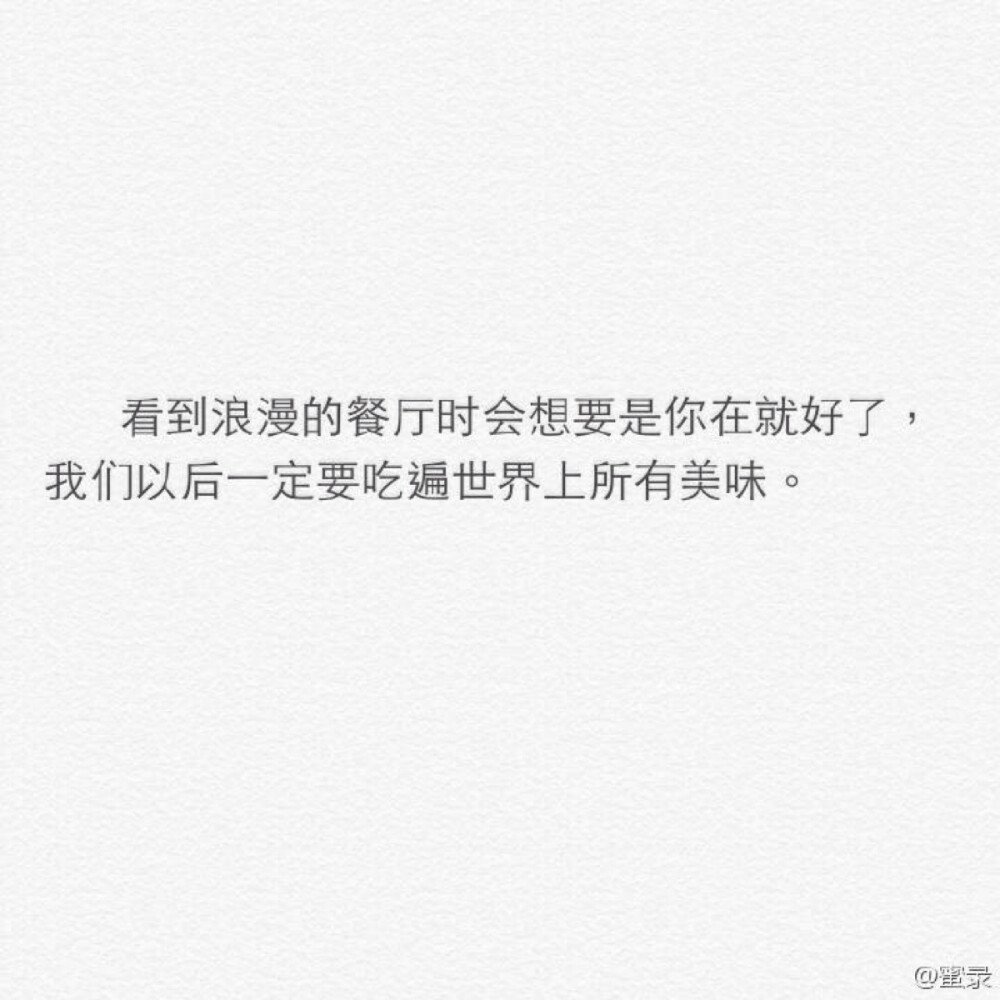 看到浪漫的餐厅时会想要是你在就好了，我们以后一定要吃遍世界上所有美味。

@蜜录